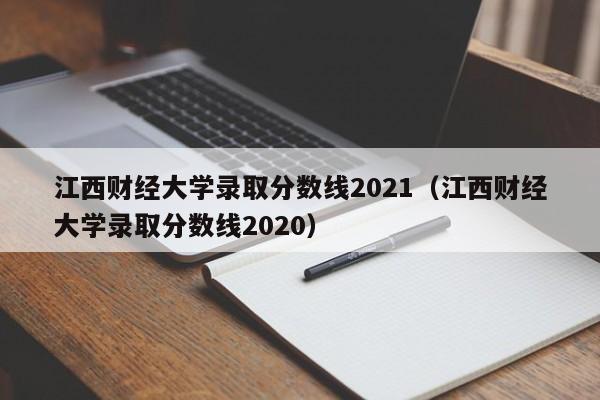 江西财经大学录取分数线2021（江西财经大学录取分数线2020）